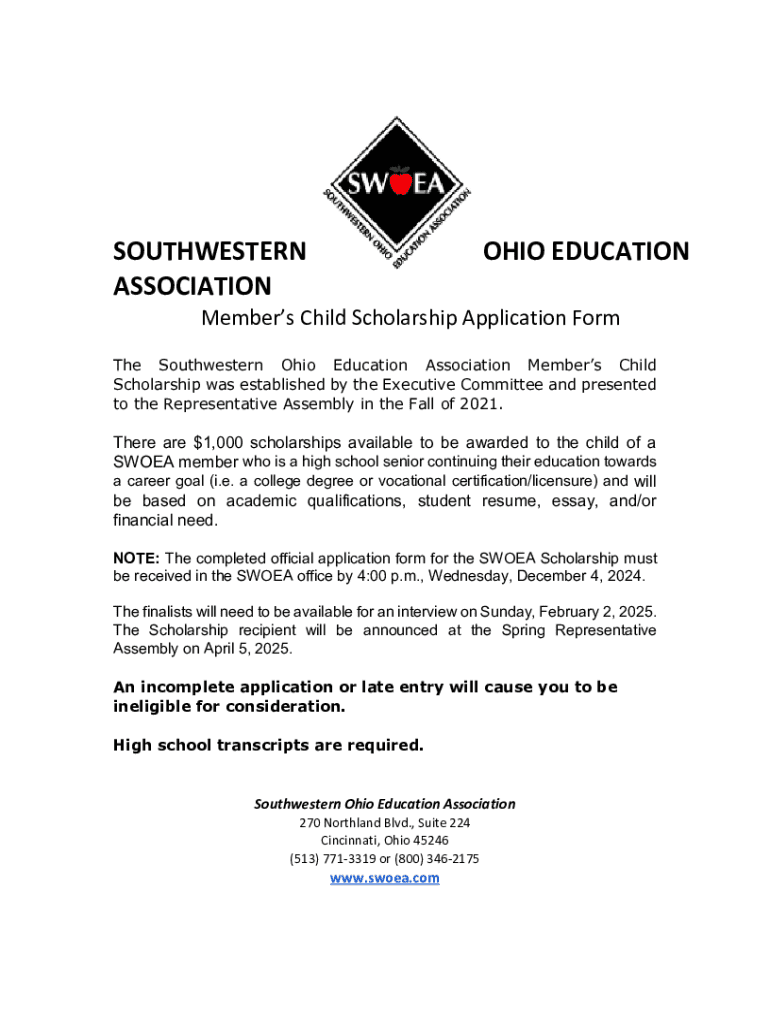 SWOEA
SOUTHWESTERN OHIO EDUCATION ASSOCIATION

SOUTHWESTERN OHIO EDUCATION ASSOCIATION

Member's Child Scholarship Application Form

The Southwestern Ohio Education Association Member's Child Scholarship was established by the Executive Committee and presented to the Representative Assembly in the Fall of 2021.

There are $1,000 scholarships available to be awarded to the child of a SWOEA member who is a high school senior continuing their education towards a career goal (i.e. a college degree or vocational certification/licensure) and will be based on academic qualifications, student resume, essay, and/or financial need.

NOTE: The completed official application form for the SWOEA Scholarship must be received in the SWOEA office by 4:00 p.m., Wednesday, December 4, 2024.

The finalists will need to be available for an interview on Sunday, February 2, 2025. The Scholarship recipient will be announced at the Spring Representative Assembly on April 5, 2025.

An incomplete application or late entry will cause you to be ineligible for consideration.

High school transcripts are required.

Southwestern Ohio Education Association
270 Northland Blvd., Suite 224
Cincinnati, Ohio 45246
(513) 771-3319 or (800) 346-2175
www.swoea.com